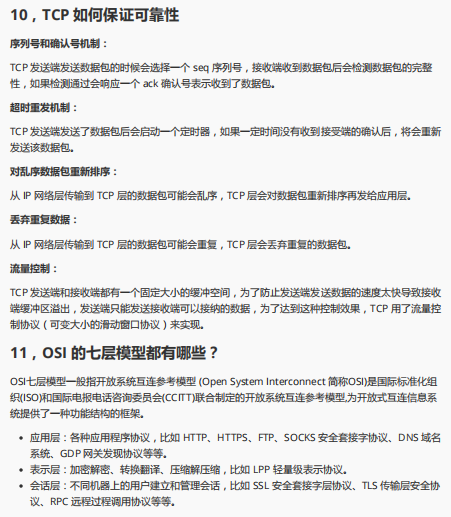 10，TCP 如何保证可靠性

序列号和确认号机制：

TCP 发送端发送数据包的时候会选择一个 seq 序列号，接收端收到数据包后会检测数据包的完整性，如果检测通过会响应一个 ack 确认号表示收到了数据包。

超时重发机制：

TCP 发送端发送了数据包后会启动一个定时器，如果一定时间没有收到接受端的确认后，将会重新发送该数据包。

对乱序数据包重新排序：

从 IP 网络层传输到 TCP 层的数据包可能会乱序，TCP 层会对数据包重新排序再发给应用层。

丢弃重复数据：

从 IP 网络层传输到 TCP 层的数据包可能会重复，TCP 层会丢弃重复的数据包。

流量控制：

TCP 发送端和接收端都有一个固定大小的缓冲空间，为了防止发送端发送数据的速度太快导致接收端缓冲区溢出，发送端只能发送接收端可以接纳的数据，为了达到这种控制效果，TCP 用了流量控制协议（可变大小的滑动窗口协议）来实现。

11，OSI 的七层模型都有哪些？

OSI七层模型一般指开放系统互连参考模型 (Open System Interconnect 简称OSI)是国际标准化组织(ISO)和国际电报电话咨询委员会(CCITT)联合制定的开放系统互连参考模型,为开放式互连信息系统提供了一种功能结构的框架。

• 应用层：各种应用程序协议，比如 HTTP、HTTPS、FTP、SOCKS 安全套接字协议、DNS 域名系统、GDP 网关发现协议等等。
• 表示层：加密解密、转换翻译、压缩解压缩，比如 LPP 轻量级表示协议。
• 会话层：不同机器上的用户建立和管理会话，比如 SSL 安全套接字层协议、TLS 传输层安全协议、RPC 远程过程调用协议等等。